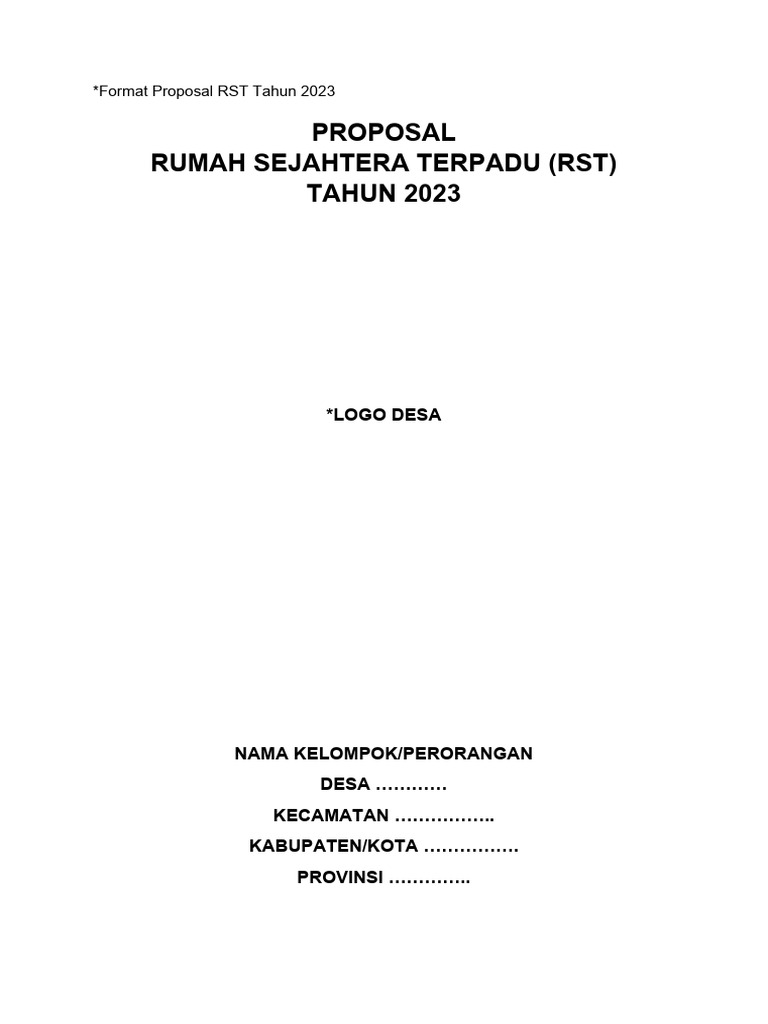 *Format Proposal RST Tahun 2023

PROPOSAL
RUMAH SEJAHTERA TERPADU (RST)
TAHUN 2023

*LOGO DESA

NAMA KELOMPOK/PERORANGAN
DESA …………
KECAMATAN ……………..
KABUPATEN/KOTA …………….
PROVINSI …………..